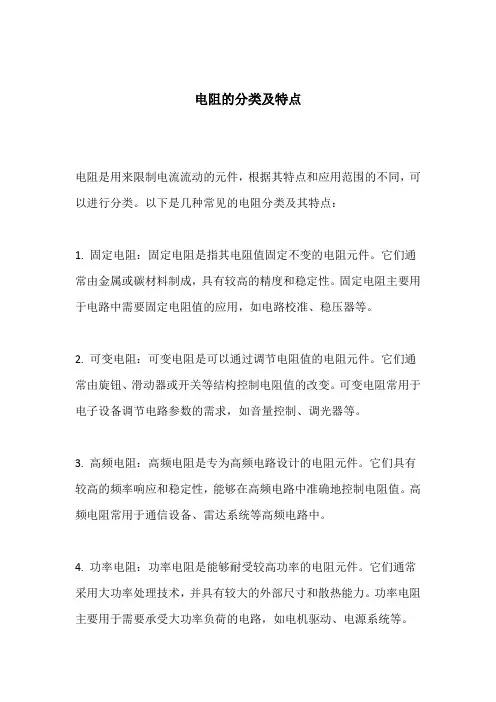 电阻的分类及特点

电阻是用来限制电流流动的元件，根据其特点和应用范围的不同，可以进行分类。以下是几种常见的电阻分类及其特点：

1. 固定电阻：固定电阻是指其电阻值固定不变的电阻元件。它们通常由金属或碳材料制成，具有较高的精度和稳定性。固定电阻主要用于电路中需要固定电阻值的应用，如电路校准、稳压器等。

2. 可变电阻：可变电阻是可以通过调节电阻值的电阻元件。它们通常由旋钮、滑动器或开关等结构控制电阻值的改变。可变电阻常用于电子设备调节电路参数的需求，如音量控制、调光器等。

3. 高频电阻：高频电阻是专为高频电路设计的电阻元件。它们具有较高的频率响应和稳定性，能够在高频电路中准确地控制电阻值。高频电阻常用于通信设备、雷达系统等高频电路中。

4. 功率电阻：功率电阻是能够耐受较高功率的电阻元件。它们通常采用大功率处理技术，并具有较大的外部尺寸和散热能力。功率电阻主要用于需要承受大功率负荷的电路，如电机驱动、电源系统等。